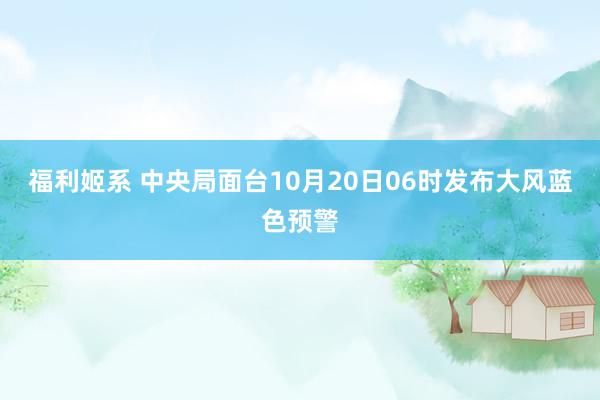 福利姬系 中央局面台10月20日06时发布大风蓝色预警